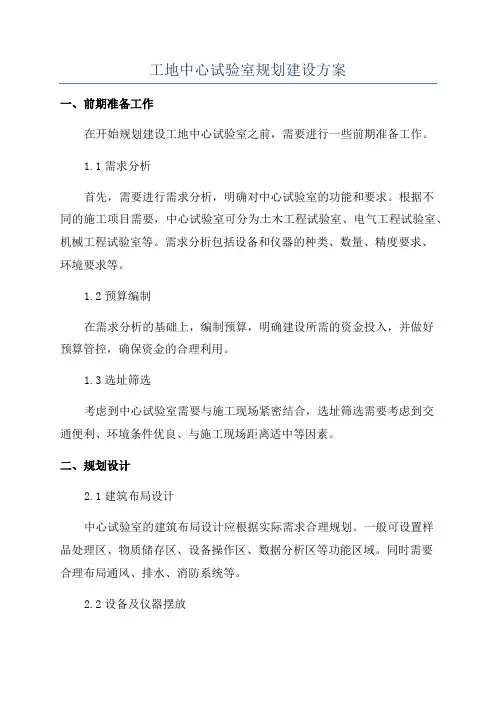 工地中心试验室规划建设方案

一、前期准备工作

在开始规划建设工地中心试验室之前，需要进行一些前期准备工作。

1.1 需求分析

首先，需要进行需求分析，明确对中心试验室的功能和要求。根据不同的施工项目需要，中心试验室可分为土木工程试验室、电气工程试验室、机械工程试验室等。需求分析包括设备和仪器的种类、数量、精度要求、环境要求等。

1.2 预算编制

在需求分析的基础上，编制预算，明确建设所需的资金投入，并做好预算管控，确保资金的合理利用。

1.3 选址筛选

考虑到中心试验室需要与施工现场紧密结合，选址筛选需要考虑到交通便利、环境条件优良、与施工现场距离适中等因素。

二、规划设计

2.1 建筑布局设计

中心试验室的建筑布局设计应根据实际需求合理规划。一般可设置样品处理区、物质储存区、设备操作区、数据分析区等功能区域。同时需要合理布局通风、排水、消防系统等。

2.2 设备及仪器摆放